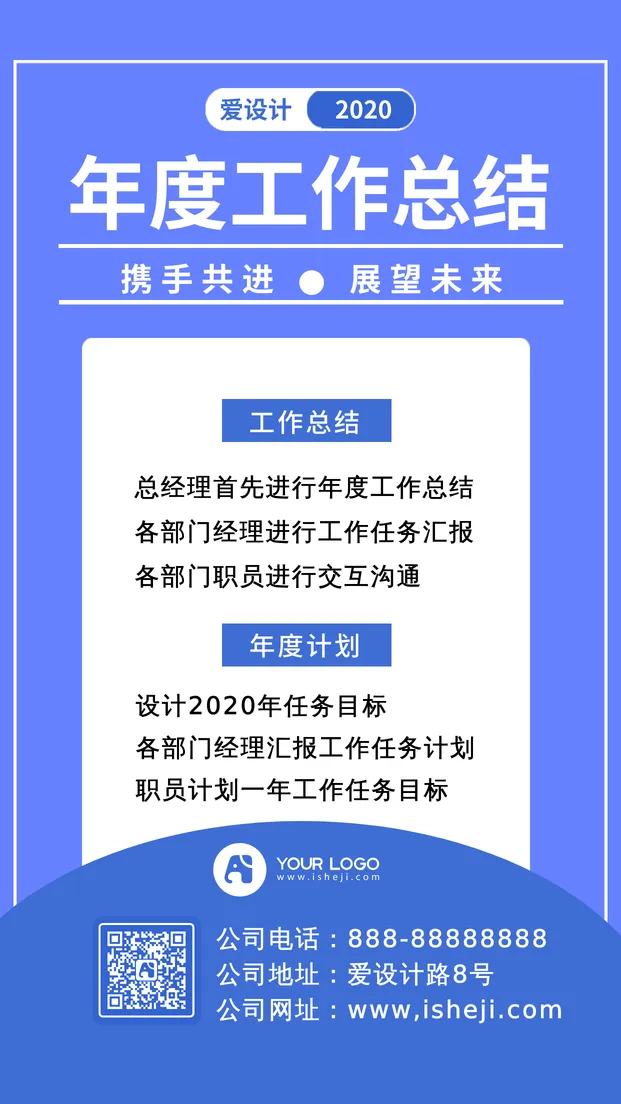 爱设计 2020

年度工作总结

携手共进 ● 展望未来

工作总结

总经理首先进行年度工作总结
各部门经理进行工作任务汇报
各部门职员进行交互沟通

年度计划

设计2020年任务目标
各部门经理汇报工作任务计划
职员计划一年工作任务目标

YOUR LOGO
www.isheji.com

公司电话：888-88888888
公司地址：爱设计路8号
公司网址：www,isheji.com